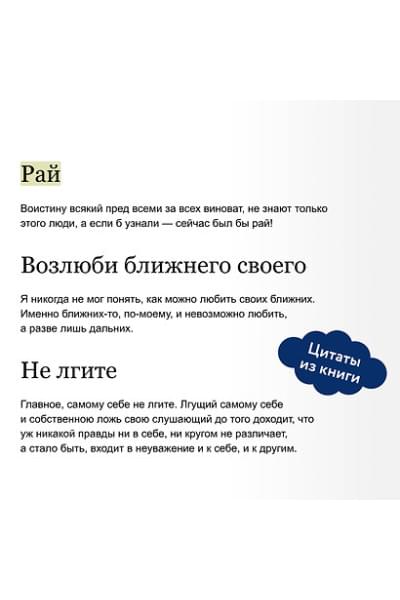 Рай

Воистину всякий пред всеми за всех виноват, не знают только этого люди, а если б узнали — сейчас был бы рай!

Возлюби ближнего своего

Я никогда не мог понять, как можно любить своих ближних. Именно ближних-то, по-моему, и невозможно любить, а разве лишь дальних.

Цитаты из книги

Не лгите

Главное, самому себе не лгите. Лгущий самому себе и собственною ложь свою слушающий до того доходит, что уж никакой правды ни в себе, ни кругом не различает, а стало быть, входит в неуважение и к себе, и к другим.